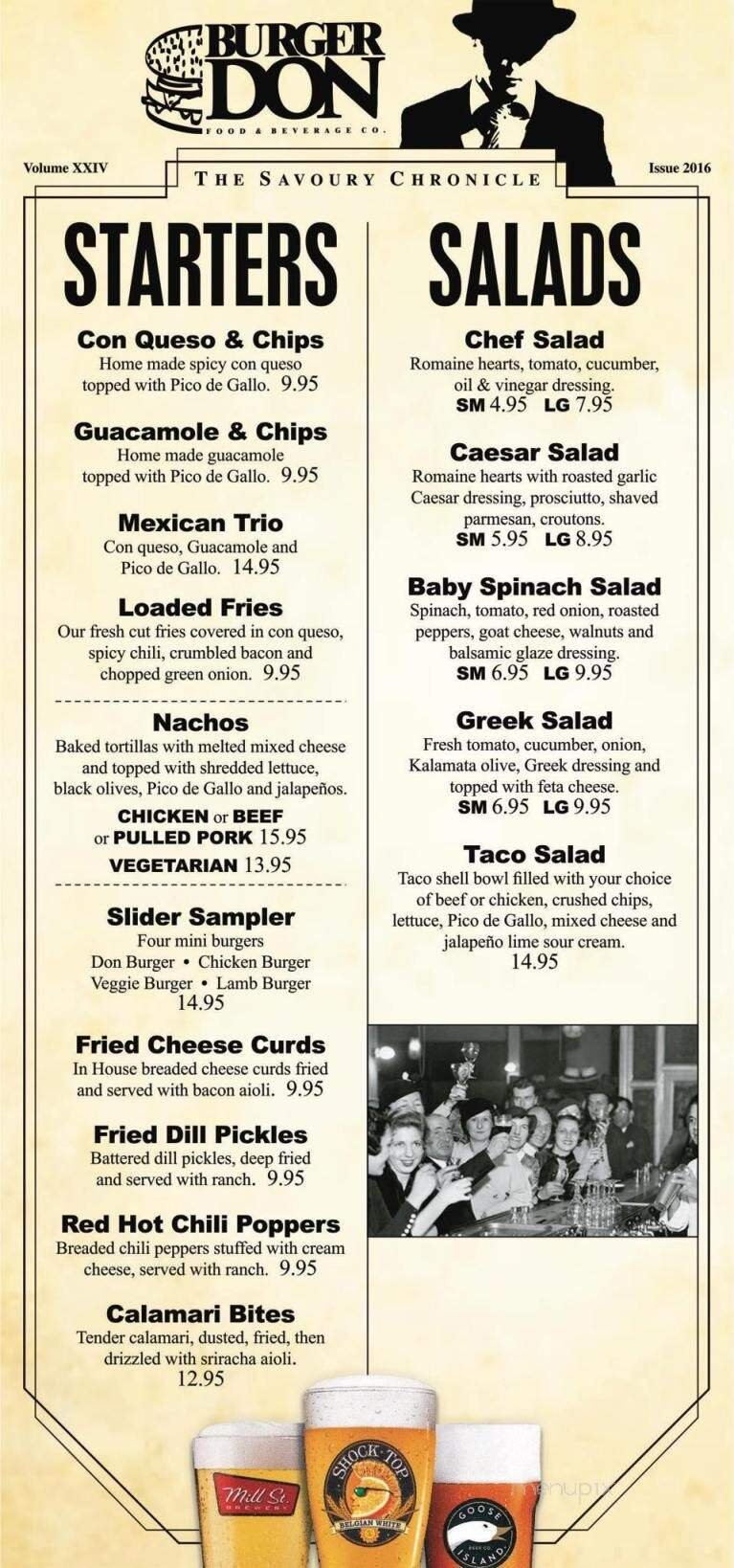 BURGER DON
FOOD & BEVERAGE CO.

Volume XXIV

THE SAVOURY CHRONICLE

Issue 2016

STARTERS

Con Queso & Chips
Home made spicy con queso topped with Pico de Gallo. 9.95

Guacamole & Chips
Home made guacamole topped with Pico de Gallo. 9.95

Mexican Trio
Con queso, Guacamole and Pico de Gallo. 14.95

Loaded Fries
Our fresh cut fries covered in con queso, spicy chili, crumbled bacon and chopped green onion. 9.95

Nachos
Baked tortillas with melted mixed cheese and topped with shredded lettuce, black olives, Pico de Gallo and jalapeños.
CHICKEN or BEEF or PULLED PORK 15.95
VEGETARIAN 13.95

Slider Sampler
Four mini burgers
Don Burger • Chicken Burger
Veggie Burger • Lamb Burger
14.95

Fried Cheese Curds
In House breaded cheese curds fried and served with bacon aioli. 9.95

Fried Dill Pickles
Battered dill pickles, deep fried and served with ranch. 9.95

Red Hot Chili Poppers
Breaded chili peppers stuffed with cream cheese, served with ranch. 9.95

Calamari Bites
Tender calamari, dusted, fried, then drizzled with sriracha aioli.
12.95

SALADS

Chef Salad
Romaine hearts, tomato, cucumber, oil & vinegar dressing.
SM 4.95 LG 7.95

Caesar Salad
Romaine hearts with roasted garlic Caesar dressing, prosciutto, shaved parmesan, croutons.
SM 5.95 LG 8.95

Baby Spinach Salad
Spinach, tomato, red onion, roasted peppers, goat cheese, walnuts and balsamic glaze dressing.
SM 6.95 LG 9.95

Greek Salad
Fresh tomato, cucumber, onion, Kalamata olive, Greek dressing and topped with feta cheese.
SM 6.95 LG 9.95

Taco Salad
Taco shell bowl filled with your choice of beef or chicken, crushed chips, lettuce, Pico de Gallo, mixed cheese and jalapeño lime sour cream.
14.95

Mill St. BREWERY
SHOCK TOP BELGIAN WHITE
GOOSE ISLAND BEER CO.
menupix